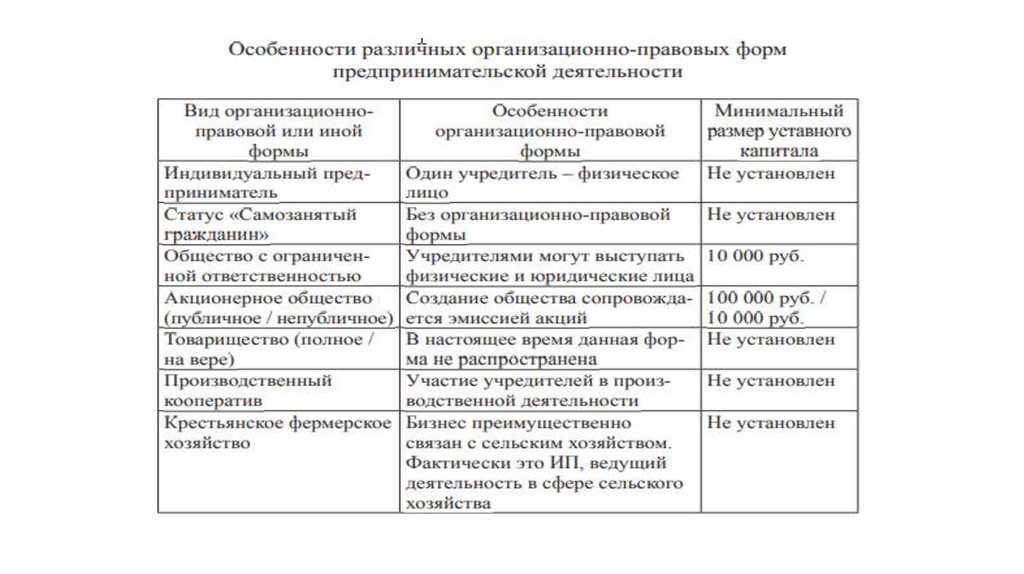 Особенности различных организационно-правовых форм предпринимательской деятельности

| Вид организационно-правовой или иной формы | Особенности организационно-правовой формы | Минимальный размер уставного капитала |
|---|---|---|
| Индивидуальный предприниматель | Один учредитель – физическое лицо | Не установлен |
| Статус «Самозанятый гражданин» | Без организационно-правовой формы | Не установлен |
| Общество с ограниченной ответственностью | Учредителями могут выступать физические и юридические лица | 10 000 руб. |
| Акционерное общество (публичное / непубличное) | Создание общества сопровождается эмиссией акций | 100 000 руб. / 10 000 руб. |
| Товарищество (полное / на вере) | В настоящее время данная форма не распространена | Не установлен |
| Производственный кооператив | Участие учредителей в производственной деятельности | Не установлен |
| Крестьянское фермерское хозяйство | Бизнес преимущественно связан с сельским хозяйством. Фактически это ИП, ведущий деятельность в сфере сельского хозяйства | Не установлен |